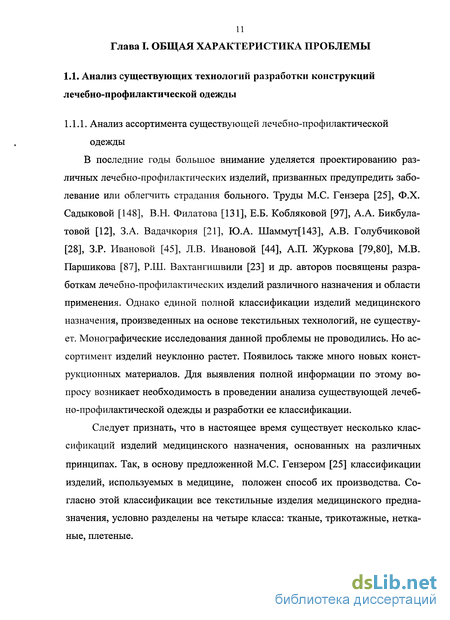 11

Глава I. ОБЩАЯ ХАРАКТЕРИСТИКА ПРОБЛЕМЫ

1.1. Анализ существующих технологий разработки конструкций лечебно-профилактической одежды

1.1.1. Анализ ассортимента существующей лечебно-профилактической одежды

В последние годы большое внимание уделяется проектированию различных лечебно-профилактических изделий, призванных предупредить заболевание или облегчить страдания больного. Труды М.С. Гензера [25], Ф.Х. Садыковой [148], В.Н. Филатова [131], Е.Б. Кобляковой [97], А.А. Бикбулатовой [12], З.А. Вадачкория [21], Ю.А. Шаммут[143], А.В. Голубчиковой [28], З.Р. Ивановой [45], Л.В. Ивановой [44], А.П. Журкова [79,80], М.В. Паршикова [87], Р.Ш. Вахтангишвили [23] и др. авторов посвящены разработкам лечебно-профилактических изделий различного назначения и области применения. Однако единой полной классификации изделий медицинского назначения, произведенных на основе текстильных технологий, не существует. Монографические исследования данной проблемы не проводились. Но ассортимент изделий неуклонно растет. Появилось также много новых конструкционных материалов. Для выявления полной информации по этому вопросу возникает необходимость в проведении анализа существующей лечебно-профилактической одежды и разработки ее классификации.

Следует признать, что в настоящее время существует несколько классификаций изделий медицинского назначения, основанных на различных принципах. Так, в основу предложенной М.С. Гензером [25] классификации изделий, используемых в медицине, положен способ их производства. Согласно этой классификации все текстильные изделия медицинского предназначения, условно разделены на четыре класса: тканые, трикотажные, нетканые, плетеные.

dsLib.net
библиотека диссертаций